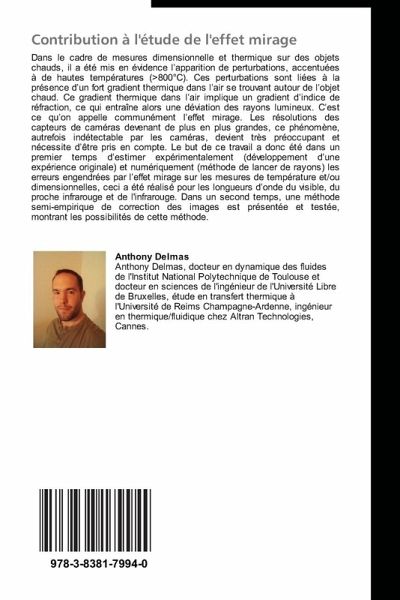 Contribution à l'étude de l'effet mirage

Dans le cadre de mesures dimensionnelle et thermique sur des objets chauds, il a été mis en évidence l'apparition de perturbations, accentuées à de hautes températures (>800°C). Ces perturbations sont liées à la présence d'un fort gradient thermique dans l'air se trouvant autour de l'objet chaud. Ce gradient thermique dans l'air implique un gradient d'indice de réfraction, ce qui entraîne alors une déviation des rayons lumineux. C'est ce qu'on appelle communément l'effet mirage. Les résolutions des capteurs de caméras devenant de plus en plus grandes, ce phénomène, autrefois indétectable par les caméras, devient très préoccupant et nécessite d'être pris en compte. Le but de ce travail a donc été dans un premier temps d'estimer expérimentalement (développement d'une expérience originale) et numériquement (méthode de lancer de rayons) les erreurs engendrées par l'effet mirage sur les mesures de température et/ou dimensionnelles, ceci a été réalisé pour les longueurs d'onde du visible, du proche infrarouge et de l'infrarouge. Dans un second temps, une méthode semi-empirique de correction des images est présentée et testée, montrant les possibilités de cette méthode.

Anthony Delmas
Anthony Delmas, docteur en dynamique des fluides de l'Institut National Polytechnique de Toulouse et docteur en sciences de l'ingénieur de l'Université Libre de Bruxelles, étude en transfert thermique à l'Université de Reims Champagne-Ardenne, ingénieur en thermique/fluidique chez Altran Technologies, Cannes.

978-3-8381-7994-0